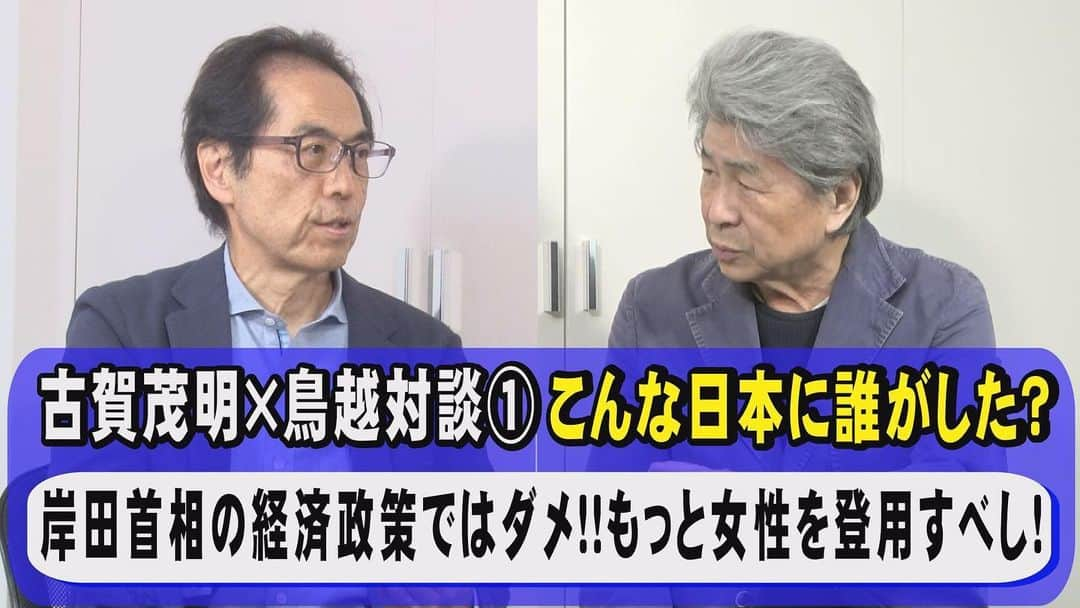 古賀茂明×鳥越対談① こんな日本に誰がした?

岸田首相の経済政策ではダメ!!もっと女性を登用すべし!